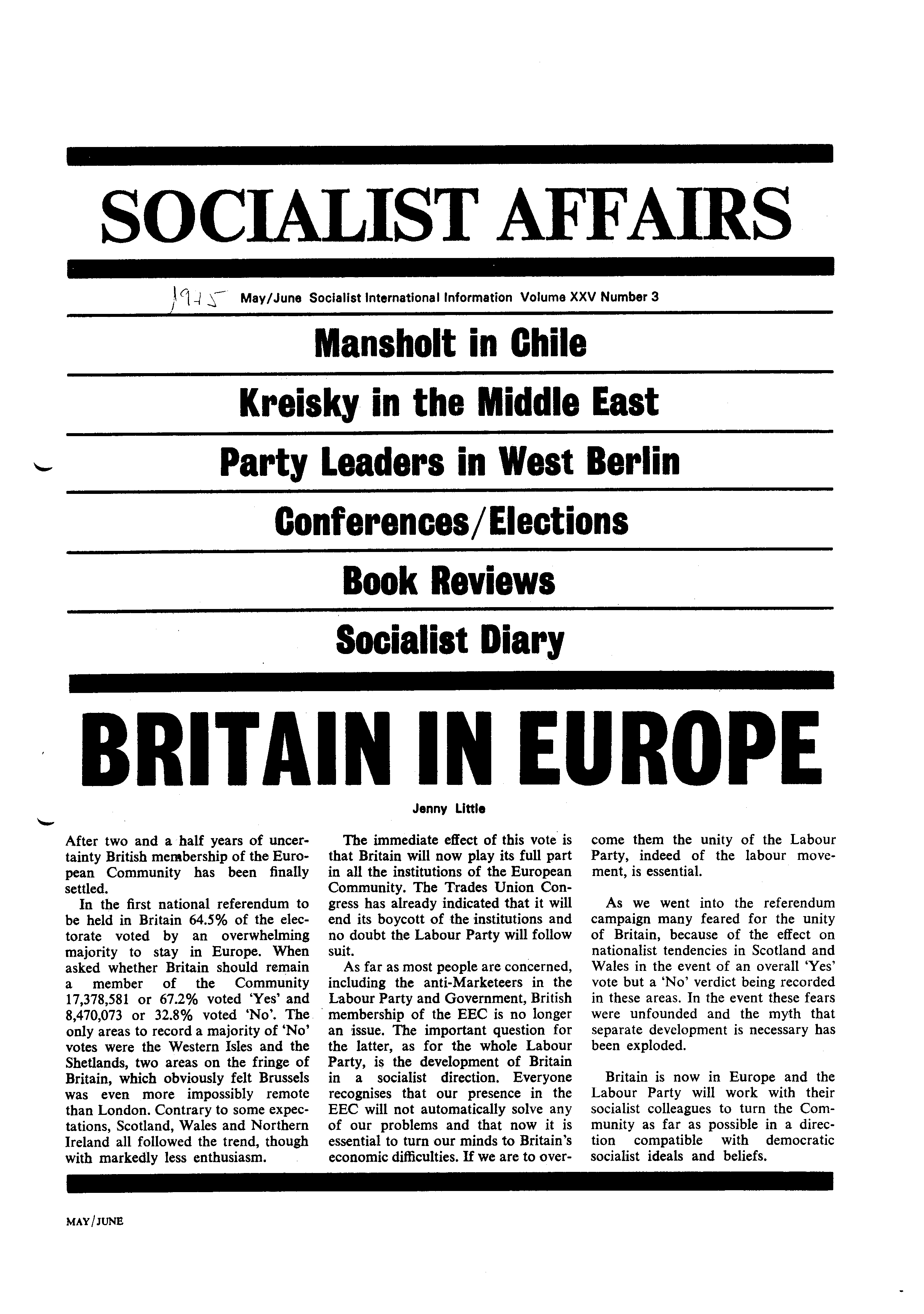 SOCIALIST AFFAIRS

1975 May/June Socialist International Information Volume XXV Number 3

Mansholt in Chile

Kreisky in the Middle East

Party Leaders in West Berlin

Conferences/Elections

Book Reviews

Socialist Diary

BRITAIN IN EUROPE

Jenny Little

After two and a half years of uncertainty British membership of the European Community has been finally settled.

In the first national referendum to be held in Britain 64.5% of the electorate voted by an overwhelming majority to stay in Europe. When asked whether Britain should remain a member of the Community 17,378,581 or 67.2% voted 'Yes' and 8,470,073 or 32.8% voted 'No'. The only areas to record a majority of 'No' votes were the Western Isles and the Shetlands, two areas on the fringe of Britain, which obviously felt Brussels was even more impossibly remote than London. Contrary to some expectations, Scotland, Wales and Northern Ireland all followed the trend, though with markedly less enthusiasm.

The immediate effect of this vote is that Britain will now play its full part in all the institutions of the European Community. The Trades Union Congress has already indicated that it will end its boycott of the institutions and no doubt the Labour Party will follow suit.

As far as most people are concerned, including the anti-Marketeers in the Labour Party and Government, British membership of the EEC is no longer an issue. The important question for the latter, as for the whole Labour Party, is the development of Britain in a socialist direction. Everyone recognises that our presence in the EEC will not automatically solve any of our problems and that now it is essential to turn our minds to Britain's economic difficulties. If we are to overcome them the unity of the Labour Party, indeed of the labour movement, is essential.

As we went into the referendum campaign many feared for the unity of Britain, because of the effect on nationalist tendencies in Scotland and Wales in the event of an overall 'Yes' vote but a 'No' verdict being recorded in these areas. In the event these fears were unfounded and the myth that separate development is necessary has been exploded.

Britain is now in Europe and the Labour Party will work with their socialist colleagues to turn the Community as far as possible in a direction compatible with democratic socialist ideals and beliefs.

MAY/JUNE